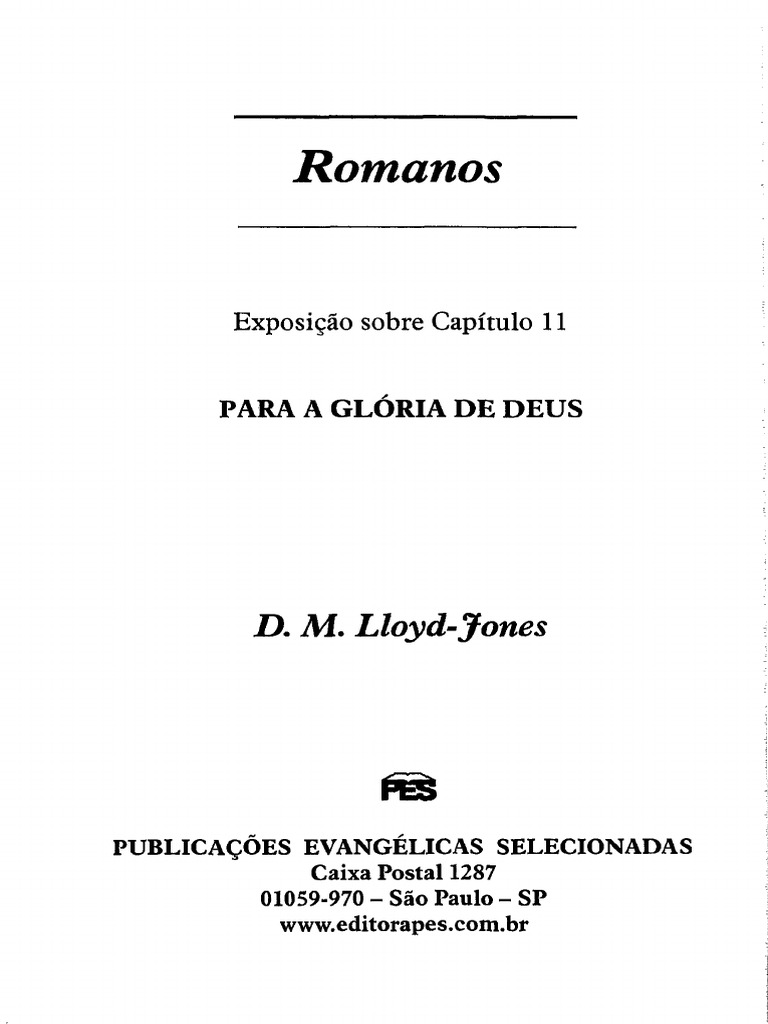 Romanos

Exposição sobre Capítulo 11

PARA A GLÓRIA DE DEUS

D. M. Lloyd-Jones

PES

PUBLICAÇÕES EVANGÉLICAS SELECIONADAS
Caixa Postal 1287
01059-970 – São Paulo – SP
www.editorapes.com.br